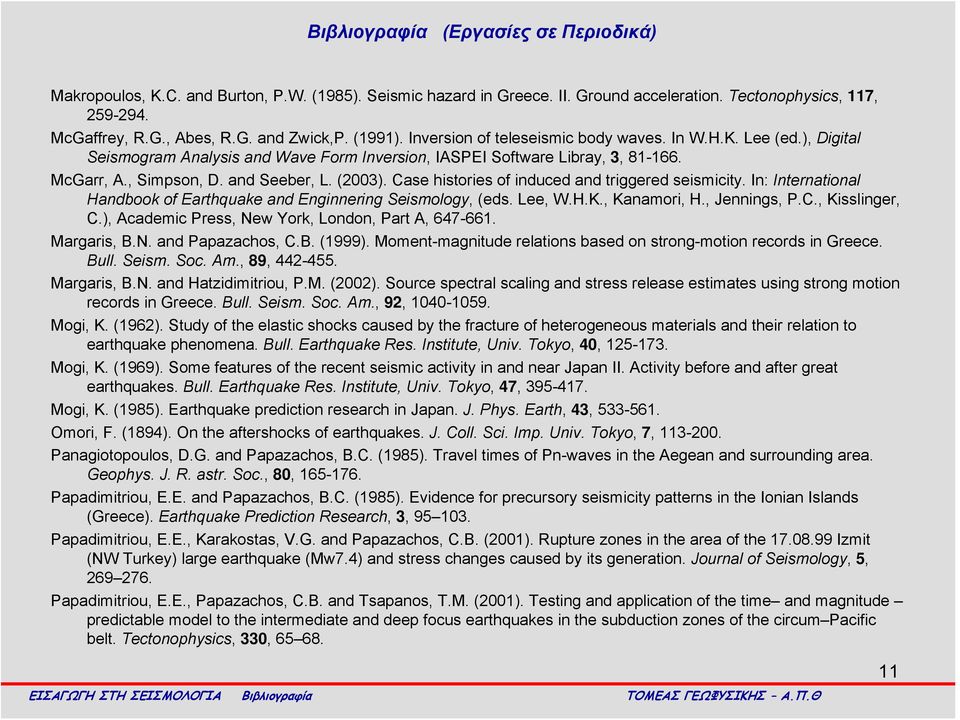 Βιβλιογραφία (Εργασίες σε Περιοδικά)

Makropoulos, K.C. and Burton, P.W. (1985). Seismic hazard in Greece. II. Ground acceleration. Tectonophysics, 117, 259-294.

McGaffrey, R.G., Abes, R.G. and Zwick,P. (1991). Inversion of teleseismic body waves. In W.H.K. Lee (ed.), Digital Seismogram Analysis and Wave Form Inversion, IASPEI Software Libray, 3, 81-166.

McGarr, A., Simpson, D. and Seeber, L. (2003). Case histories of induced and triggered seismicity. In: International Handbook of Earthquake and Enginnering Seismology, (eds. Lee, W.H.K., Kanamori, H., Jennings, P.C., Kisslinger, C.), Academic Press, New York, London, Part A, 647-661.

Margaris, B.N. and Papazachos, C.B. (1999). Moment-magnitude relations based on strong-motion records in Greece. Bull. Seism. Soc. Am., 89, 442-455.

Margaris, B.N. and Hatzidimitriou, P.M. (2002). Source spectral scaling and stress release estimates using strong motion records in Greece. Bull. Seism. Soc. Am., 92, 1040-1059.

Mogi, K. (1962). Study of the elastic shocks caused by the fracture of heterogeneous materials and their relation to earthquake phenomena. Bull. Earthquake Res. Institute, Univ. Tokyo, 40, 125-173.

Mogi, K. (1969). Some features of the recent seismic activity in and near Japan II. Activity before and after great earthquakes. Bull. Earthquake Res. Institute, Univ. Tokyo, 47, 395-417.

Mogi, K. (1985). Earthquake prediction research in Japan. J. Phys. Earth, 43, 533-561.

Omori, F. (1894). On the aftershocks of earthquakes. J. Coll. Sci. Imp. Univ. Tokyo, 7, 113-200.

Panagiotopoulos, D.G. and Papazachos, B.C. (1985). Travel times of Pn-waves in the Aegean and surrounding area. Geophys. J. R. astr. Soc., 80, 165-176.

Papadimitriou, E.E. and Papazachos, B.C. (1985). Evidence for precursory seismicity patterns in the Ionian Islands (Greece). Earthquake Prediction Research, 3, 95–103.

Papadimitriou, E.E., Karakostas, V.G. and Papazachos, C.B. (2001). Rupture zones in the area of the 17.08.99 Izmit (NW Turkey) large earthquake (Mw7.4) and stress changes caused by its generation. Journal of Seismology, 5, 269–276.

Papadimitriou, E.E., Papazachos, C.B. and Tsapanos, T.M. (2001). Testing and application of the time– and magnitude – predictable model to the intermediate and deep focus earthquakes in the subduction zones of the circum–Pacific belt. Tectonophysics, 330, 65–68.

11

ΕΙΣΑΓΩΓΗ ΣΤΗ ΣΕΙΣΜΟΛΟΓΙΑ Βιβλιογραφία ΤΟΜΕΑΣ ΓΕΩΦΥΣΙΚΗΣ – Α.Π.Θ